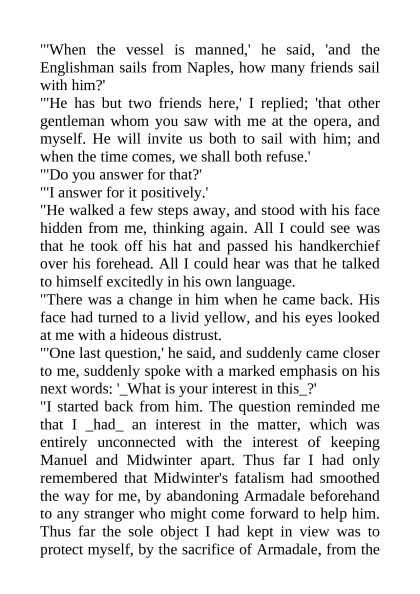 "'When the vessel is manned,' he said, 'and the Englishman sails from Naples, how many friends sail with him?'
"'He has but two friends here,' I replied; 'that other gentleman whom you saw with me at the opera, and myself. He will invite us both to sail with him; and when the time comes, we shall both refuse.'
"'Do you answer for that?'
"'I answer for it positively.'
"He walked a few steps away, and stood with his face hidden from me, thinking again. All I could see was that he took off his hat and passed his handkerchief over his forehead. All I could hear was that he talked to himself excitedly in his own language.
"There was a change in him when he came back. His face had turned to a livid yellow, and his eyes looked at me with a hideous distrust.
"'One last question,' he said, and suddenly came closer to me, suddenly spoke with a marked emphasis on his next words: '_What is your interest in this_?'
"I started back from him. The question reminded me that I _had_ an interest in the matter, which was entirely unconnected with the interest of keeping Manuel and Midwinter apart. Thus far I had only remembered that Midwinter's fatalism had smoothed the way for me, by abandoning Armadale beforehand to any stranger who might come forward to help him. Thus far the sole object I had kept in view was to protect myself, by the sacrifice of Armadale, from the